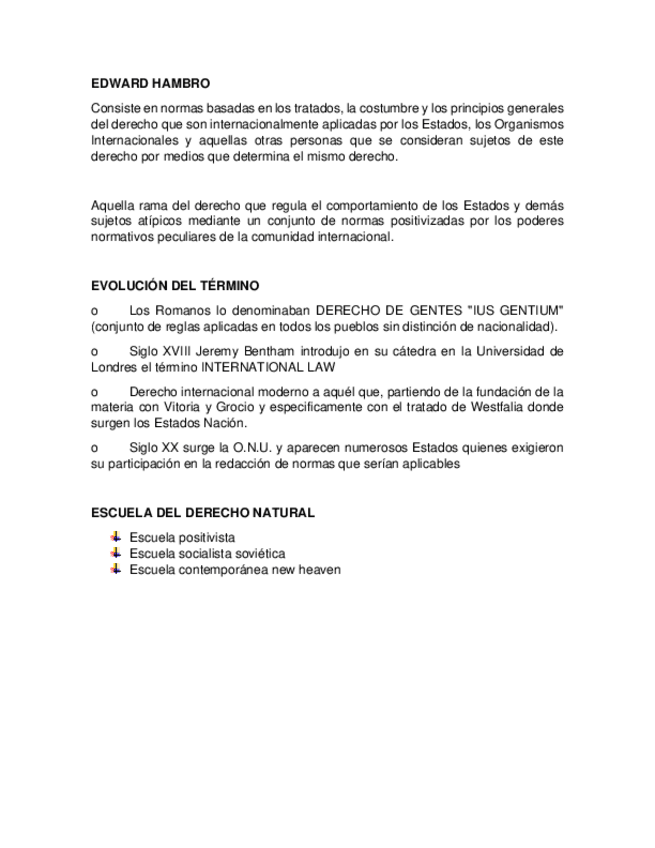 EDWARD HAMBRO

Consiste en normas basadas en los tratados, la costumbre y los principios generales del derecho que son internacionalmente aplicadas por los Estados, los Organismos Internacionales y aquellas otras personas que se consideran sujetos de este derecho por medios que determina el mismo derecho.

Aquella rama del derecho que regula el comportamiento de los Estados y demás sujetos atípicos mediante un conjunto de normas positivizadas por los poderes normativos peculiares de la comunidad internacional.

EVOLUCIÓN DEL TÉRMINO

o Los Romanos lo denominaban DERECHO DE GENTES "IUS GENTIUM" (conjunto de reglas aplicadas en todos los pueblos sin distinción de nacionalidad).

o Siglo XVIII Jeremy Bentham introdujo en su cátedra en la Universidad de Londres el término INTERNATIONAL LAW

o Derecho internacional moderno a aquél que, partiendo de la fundación de la materia con Vitoria y Grocio y especificamente con el tratado de Westfalia donde surgen los Estados Nación.

o Siglo XX surge la O.N.U. y aparecen numerosos Estados quienes exigieron su participación en la redacción de normas que serían aplicables

ESCUELA DEL DERECHO NATURAL

Escuela positivista
Escuela socialista soviética
Escuela contemporánea new heaven